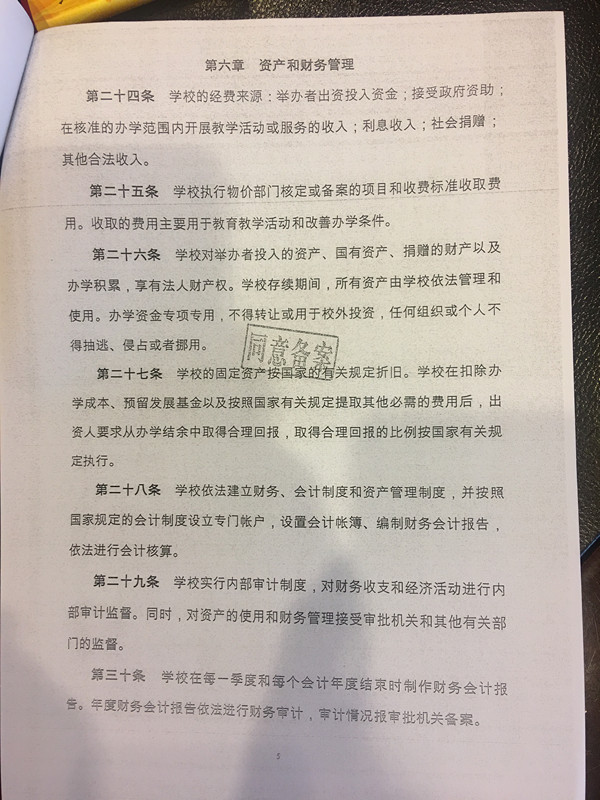 第六章　资产和财务管理

第二十四条　学校的经费来源：举办者出资投入资金；接受政府资助；在核准的办学范围内开展教学活动或服务的收入；利息收入；社会捐赠；其他合法收入。

第二十五条　学校执行物价部门核定或备案的项目和收费标准收取费用。收取的费用主要用于教育教学活动和改善办学条件。

第二十六条　学校对举办者投入的资产、国有资产、捐赠的财产以及办学积累，享有法人财产权。学校存续期间，所有资产由学校依法管理和使用。办学资金专项专用，不得转让或用于校外投资，任何组织或个人不得抽逃、侵占或者挪用。

同意备案

第二十七条　学校的固定资产按国家的有关规定折旧。学校在扣除办学成本、预留发展基金以及按照国家有关规定提取其他必需的费用后，出资人要求从办学结余中取得合理回报，取得合理回报的比例按国家有关规定执行。

第二十八条　学校依法建立财务、会计制度和资产管理制度，并按照国家规定的会计制度设立专门帐户，设置会计帐簿、编制财务会计报告，依法进行会计核算。

第二十九条　学校实行内部审计制度，对财务收支和经济活动进行内部审计监督。同时，对资产的使用和财务管理接受审批机关和其他有关部门的监督。

第三十条　学校在每一季度和每个会计年度结束时制作财务会计报告。年度财务会计报告依法进行财务审计，审计情况报审批机关备案。

5